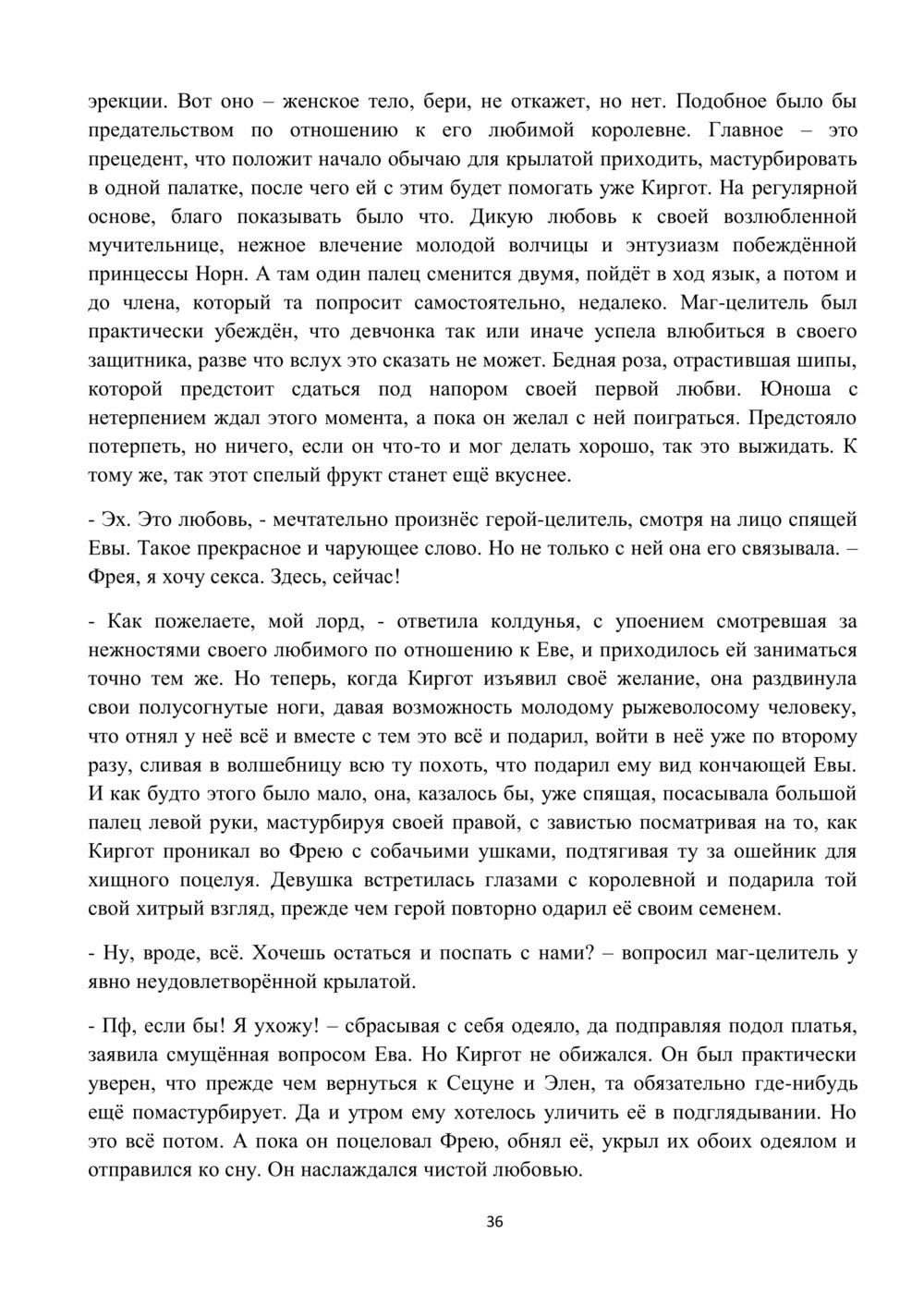 эрекции. Вот оно – женское тело, бери, не откажет, но нет. Подобное было бы предательством по отношению к его любимой королевне. Главное – это прецедент, что положит начало обычаю для крылатой приходить, мастурбировать в одной палатке, после чего ей с этим будет помогать уже Киргот. На регулярной основе, благо показывать было что. Дикую любовь к своей возлюбленной мучительнице, нежное влечение молодой волчицы и энтузиазм побеждённой принцессы Норн. А там один палец сменится двумя, пойдёт в ход язык, а потом и до члена, который та попросит самостоятельно, недалеко. Маг-целитель был практически убеждён, что девчонка так или иначе успела влюбиться в своего защитника, разве что вслух это сказать не может. Бедная роза, отрастившая шипы, которой предстоит сдаться под напором своей первой любви. Юноша с нетерпением ждал этого момента, а пока он желал с ней поиграться. Предстояло потерпеть, но ничего, если он что-то и мог делать хорошо, так это выжидать. К тому же, так этот спелый фрукт станет ещё вкуснее.

- Эх. Это любовь, - мечтательно произнёс герой-целитель, смотря на лицо спящей Евы. Такое прекрасное и чарующее слово. Но не только с ней она его связывала. – Фрея, я хочу секса. Здесь, сейчас!

- Как пожелаете, мой лорд, - ответила колдунья, с упоением смотревшая за нежностями своего любимого по отношению к Еве, и приходилось ей заниматься точно тем же. Но теперь, когда Киргот изъявил своё желание, она раздвинула свои полусогнутые ноги, давая возможность молодому рыжеволосому человеку, что отнял у неё всё и вместе с тем это всё и подарил, войти в неё уже по второму разу, сливая в волшебницу всю ту похоть, что подарил ему вид кончающей Евы. И как будто этого было мало, она, казалось бы, уже спящая, посасывала большой палец левой руки, мастурбируя своей правой, с завистью посматривая на то, как Киргот проникал во Фрею с собачьими ушками, подтягивая ту за ошейник для хищного поцелуя. Девушка встретилась глазами с королевной и подарила той свой хитрый взгляд, прежде чем герой повторно одарил её своим семенем.

- Ну, вроде, всё. Хочешь остаться и поспать с нами? – вопросил маг-целитель у явно неудовлетворённой крылатой.

- Пф, если бы! Я ухожу! – сбрасывая с себя одеяло, да подправляя подол платья, заявила смущённая вопросом Ева. Но Киргот не обижался. Он был практически уверен, что прежде чем вернуться к Сецуне и Элен, та обязательно где-нибудь ещё помастурбирует. Да и утром ему хотелось уличить её в подглядывании. Но это всё потом. А пока он поцеловал Фрею, обнял её, укрыл их обоих одеялом и отправился ко сну. Он наслаждался чистой любовью.

36